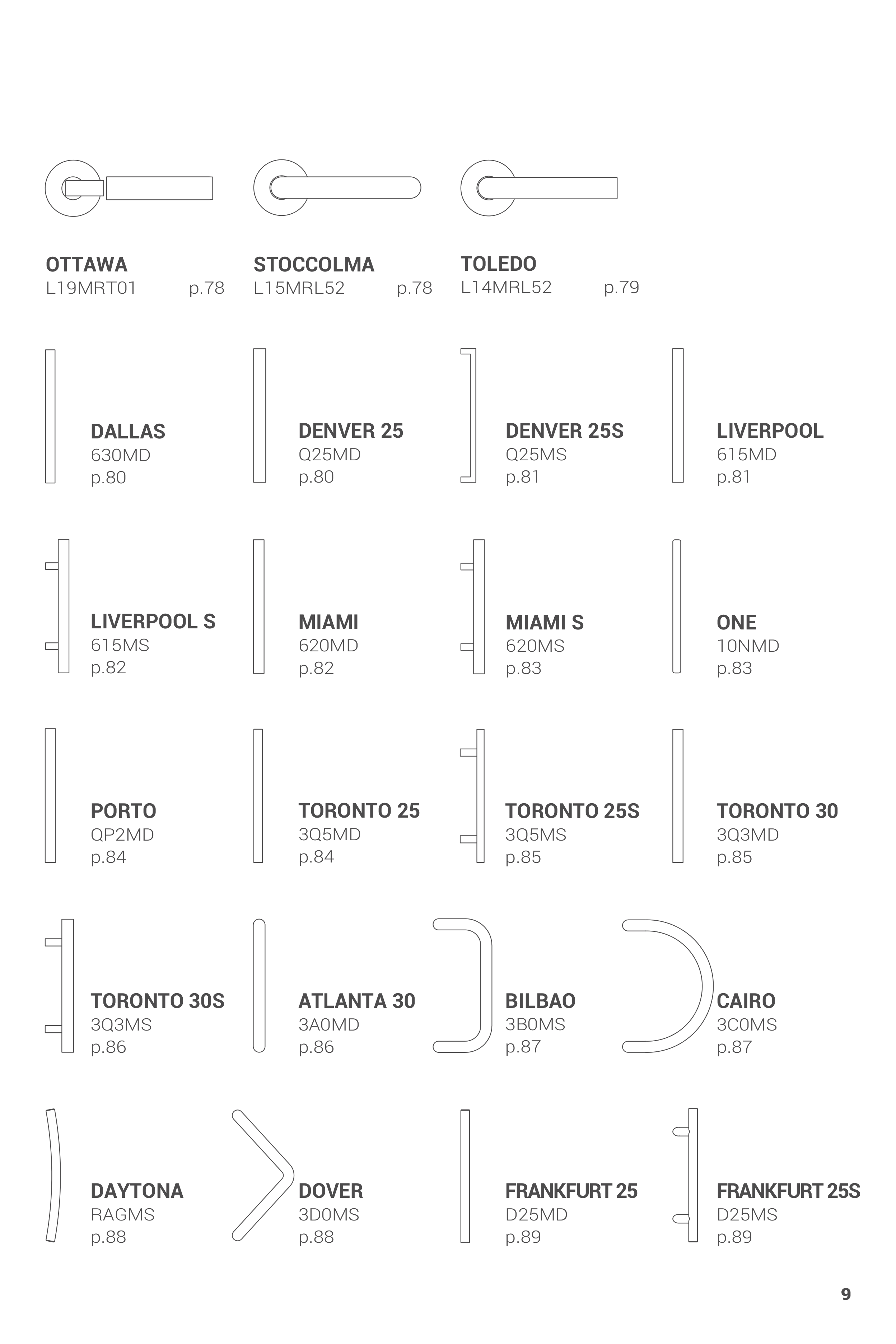 OTTAWA
L19MRT01 p.78

STOCCOLMA
L15MRL52 p.78

TOLEDO
L14MRL52 p.79

DALLAS
630MD
p.80

DENVER 25
Q25MD
p.80

DENVER 25S
Q25MS
p.81

LIVERPOOL
615MD
p.81

LIVERPOOL S
615MS
p.82

MIAMI
620MD
p.82

MIAMI S
620MS
p.83

ONE
10NMD
p.83

PORTO
QP2MD
p.84

TORONTO 25
3Q5MD
p.84

TORONTO 25S
3Q5MS
p.85

TORONTO 30
3Q3MD
p.85

TORONTO 30S
3Q3MS
p.86

ATLANTA 30
3A0MD
p.86

BILBAO
3B0MS
p.87

CAIRO
3C0MS
p.87

DAYTONA
RAGMS
p.88

DOVER
3D0MS
p.88

FRANKFURT 25
D25MD
p.89

FRANKFURT 25S
D25MS
p.89

9